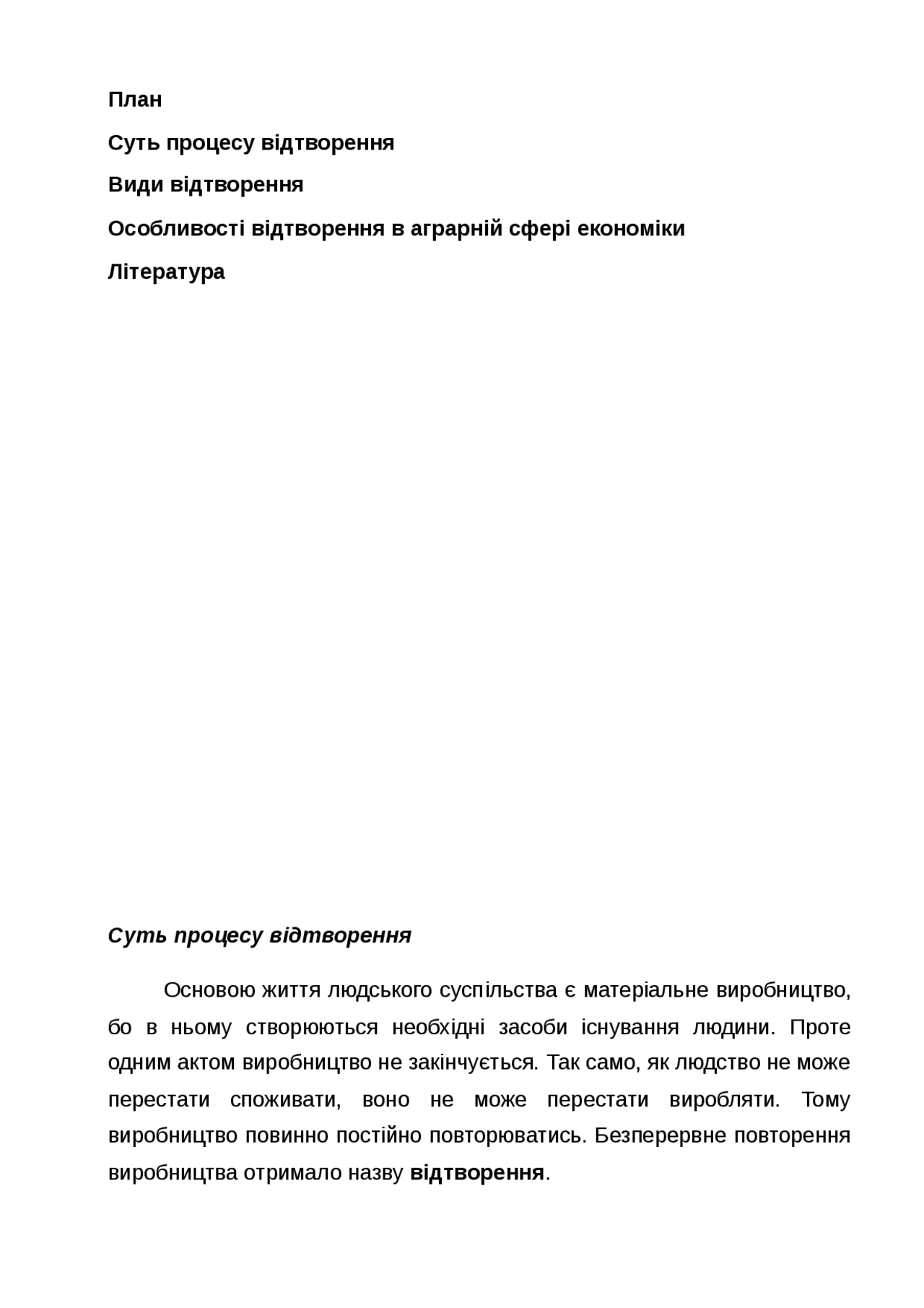 План

Суть процесу відтворення

Види відтворення

Особливості відтворення в аграрній сфері економіки

Література

Суть процесу відтворення

Основою життя людського суспільства є матеріальне виробництво, бо в ньому створюються необхідні засоби існування людини. Проте одним актом виробництво не закінчується. Так само, як людство не може перестати споживати, воно не може перестати виробляти. Тому виробництво повинно постійно повторюватись. Безперервне повторення виробництва отримало назву відтворення.